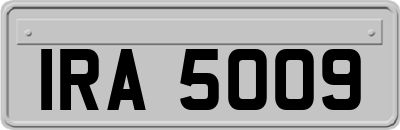 IRA 5009